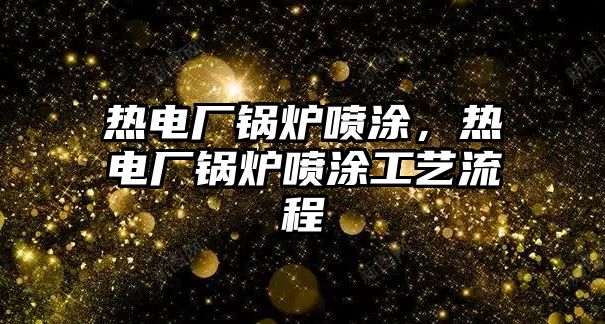 热电厂锅炉喷涂，热电厂锅炉喷涂工艺流程